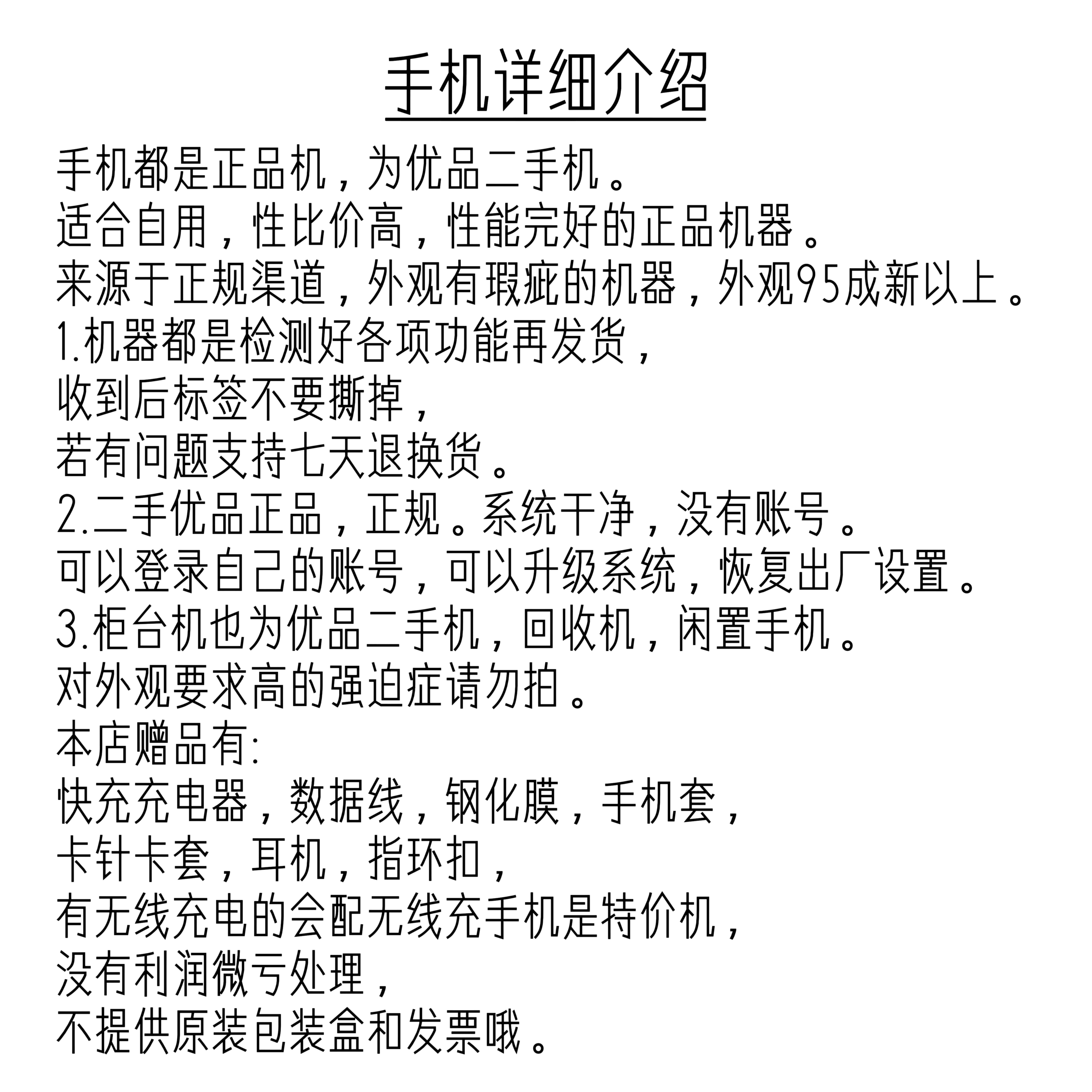 手机详细介绍

手机都是正品机，为优品二手机。
适合自用，性比价高，性能完好的正品机器。
来源于正规渠道，外观有瑕疵的机器，外观95成新以上。
1.机器都是检测好各项功能再发货，
收到后标签不要撕掉，
若有问题支持七天退换货。
2.二手优品正品，正规。系统干净，没有账号。
可以登录自己的账号，可以升级系统，恢复出厂设置。
3.柜台机也为优品二手机，回收机，闲置手机。
对外观要求高的强迫症请勿拍。
本店赠品有:
快充充电器，数据线，钢化膜，手机套，
卡针卡套，耳机，指环扣，
有无线充电的会配无线充手机是特价机，
没有利润微亏处理，
不提供原装包装盒和发票哦。